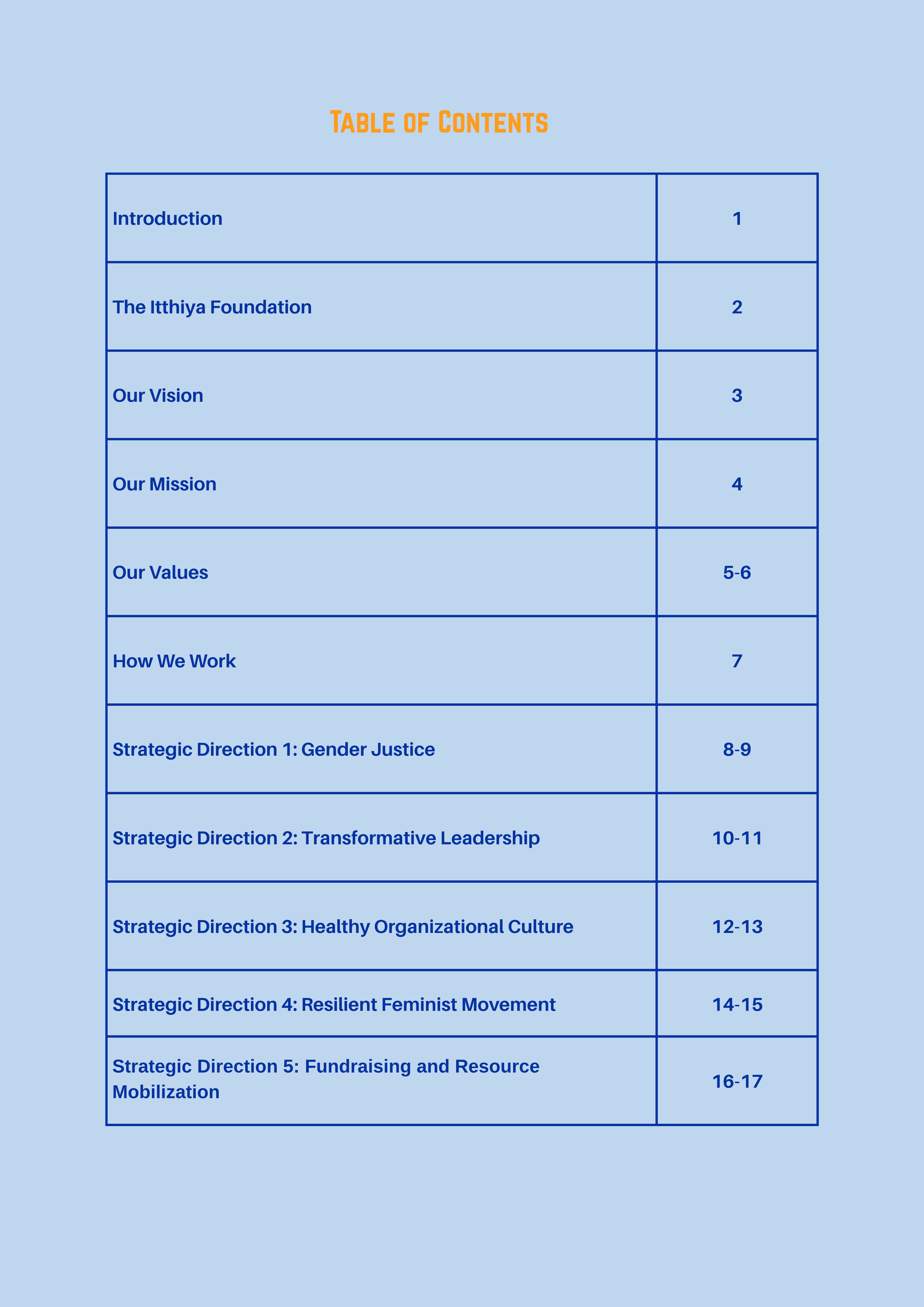 Table of Contents

| Introduction | 1 |
|---|---|
| The Itthiya Foundation | 2 |
| Our Vision | 3 |
| Our Mission | 4 |
| Our Values | 5-6 |
| How We Work | 7 |
| Strategic Direction 1: Gender Justice | 8-9 |
| Strategic Direction 2: Transformative Leadership | 10-11 |
| Strategic Direction 3: Healthy Organizational Culture | 12-13 |
| Strategic Direction 4: Resilient Feminist Movement | 14-15 |
| Strategic Direction 5: Fundraising and Resource Mobilization | 16-17 |